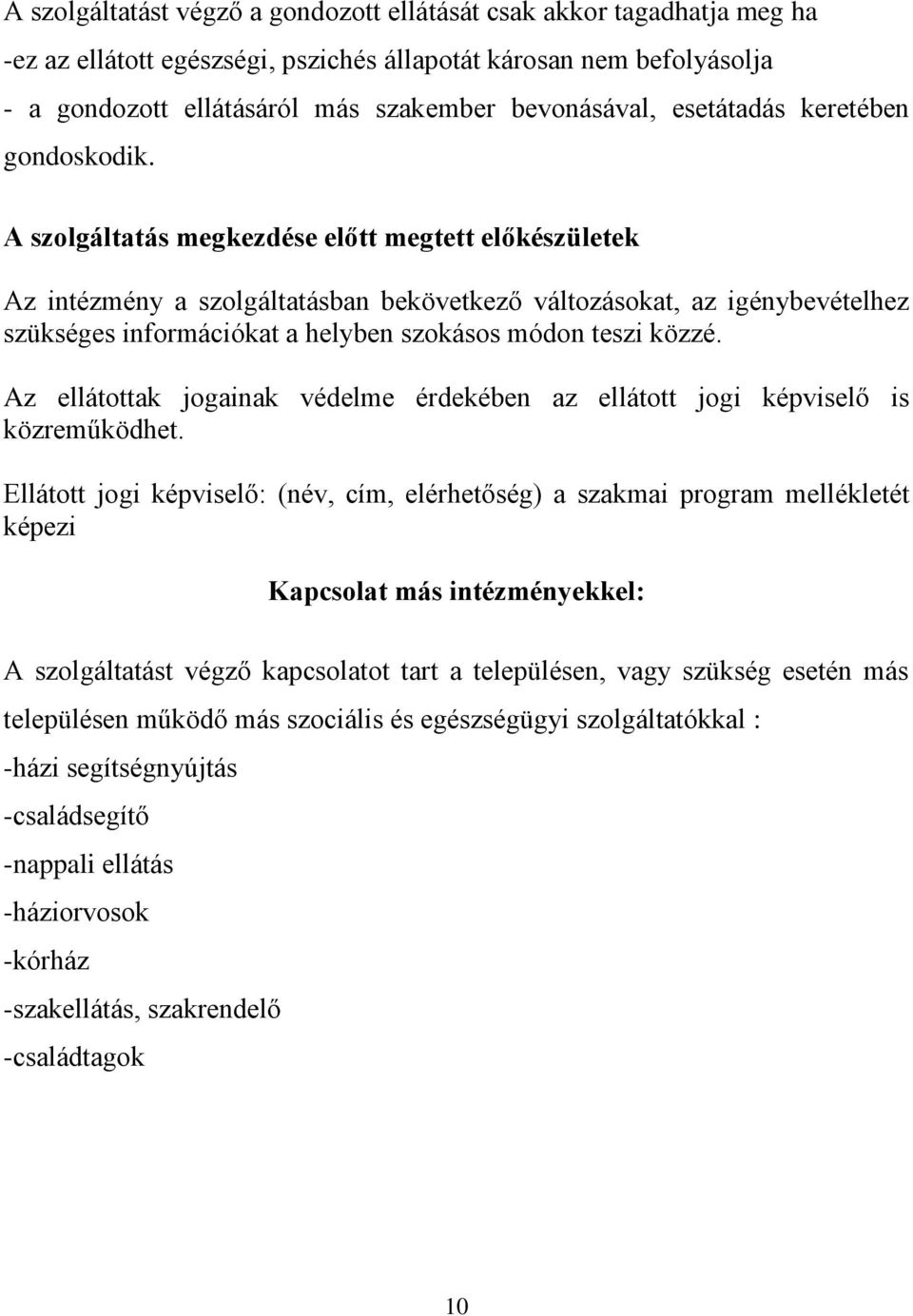 A szolgáltatást végző a gondozott ellátását csak akkor tagadhatja meg ha

-ez az ellátott egészségi, pszichés állapotát károsan nem befolyásolja

- a gondozott ellátásáról más szakember bevonásával, esetátadás keretében gondoskodik.

A szolgáltatás megkezdése előtt megtett előkészületek

Az intézmény a szolgáltatásban bekövetkező változásokat, az igénybevételhez szükséges információkat a helyben szokásos módon teszi közzé.

Az ellátottak jogainak védelme érdekében az ellátott jogi képviselő is közreműködhet.

Ellátott jogi képviselő: (név, cím, elérhetőség) a szakmai program mellékletét képezi

Kapcsolat más intézményekkel:

A szolgáltatást végző kapcsolatot tart a településen, vagy szükség esetén más településen működő más szociális és egészségügyi szolgáltatókkal :

-házi segítségnyújtás

-családsegítő

-nappali ellátás

-háziorvosok

-kórház

-szakellátás, szakrendelő

-családtagok

10